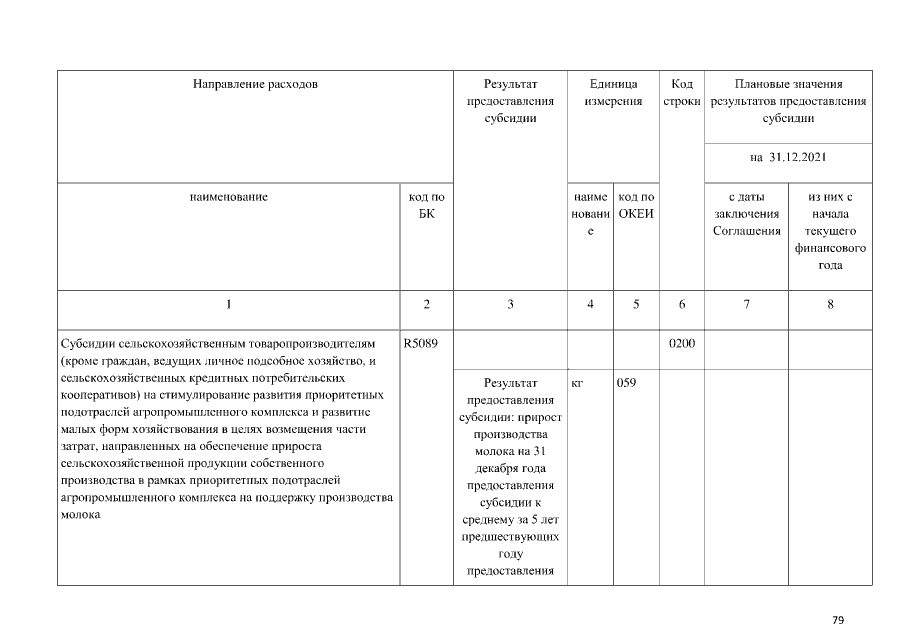 | Направление расходов | | Результат предоставления субсидии | Единица измерения | | Код строки | Плановые значения результатов предоставления субсидии | |
|---|---|---|---|---|---|---|---|
| | | | | | | на 31.12.2021 | |
| наименование | код по БК | | наименование | код по ОКЕИ | | с даты заключения Соглашения | из них с начала текущего финансового года |
| 1 | 2 | 3 | 4 | 5 | 6 | 7 | 8 |
| Субсидии сельскохозяйственным товаропроизводителям (кроме граждан, ведущих личное подсобное хозяйство, и сельскохозяйственных кредитных потребительских кооперативов) на стимулирование развития приоритетных подотраслей агропромышленного комплекса и развитие малых форм хозяйствования в целях возмещения части затрат, направленных на обеспечение прироста сельскохозяйственной продукции собственного производства в рамках приоритетных подотраслей агропромышленного комплекса на поддержку производства молока | R5089 | | | | 0200 | | |
| | | Результат предоставления субсидии: прирост производства молока на 31 декабря года предоставления субсидии к среднему за 5 лет предшествующих году предоставления | кг | 059 | | | |

79